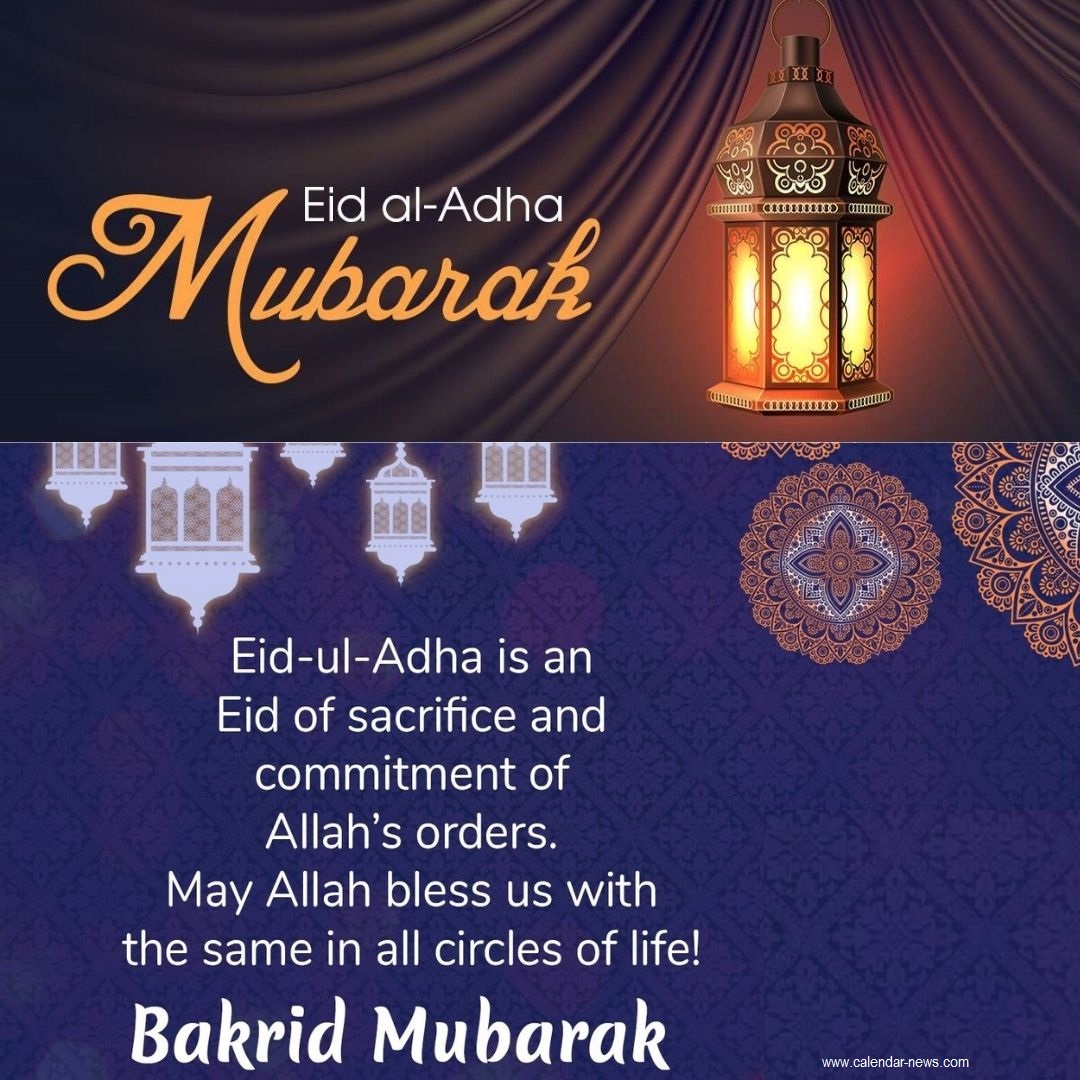 Eid al-Adha
Mubarak

Eid-ul-Adha is an Eid of sacrifice and commitment of Allah's orders. May Allah bless us with the same in all circles of life!

Bakrid Mubarak

www.calendar-news.com